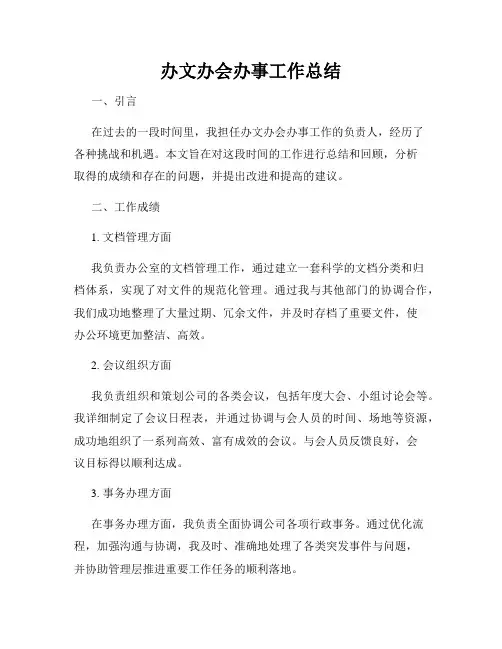 办文办会办事工作总结

一、引言

在过去的一段时间里，我担任办文办会办事工作的负责人，经历了各种挑战和机遇。本文旨在对这段时间的工作进行总结和回顾，分析取得的成绩和存在的问题，并提出改进和提高的建议。

二、工作成绩

1. 文档管理方面

我负责办公室的文档管理工作，通过建立一套科学的文档分类和归档体系，实现了对文件的规范化管理。通过我与其他部门的协调合作，我们成功地整理了大量过期、冗余文件，并及时存档了重要文件，使办公环境更加整洁、高效。

2. 会议组织方面

我负责组织和策划公司的各类会议，包括年度大会、小组讨论会等。我详细制定了会议日程表，并通过协调与会人员的时间、场地等资源，成功地组织了一系列高效、富有成效的会议。与会人员反馈良好，会议目标得以顺利达成。

3. 事务办理方面

在事务办理方面，我负责全面协调公司各项行政事务。通过优化流程，加强沟通与协调，我及时、准确地处理了各类突发事件与问题，并协助管理层推进重要工作任务的顺利落地。